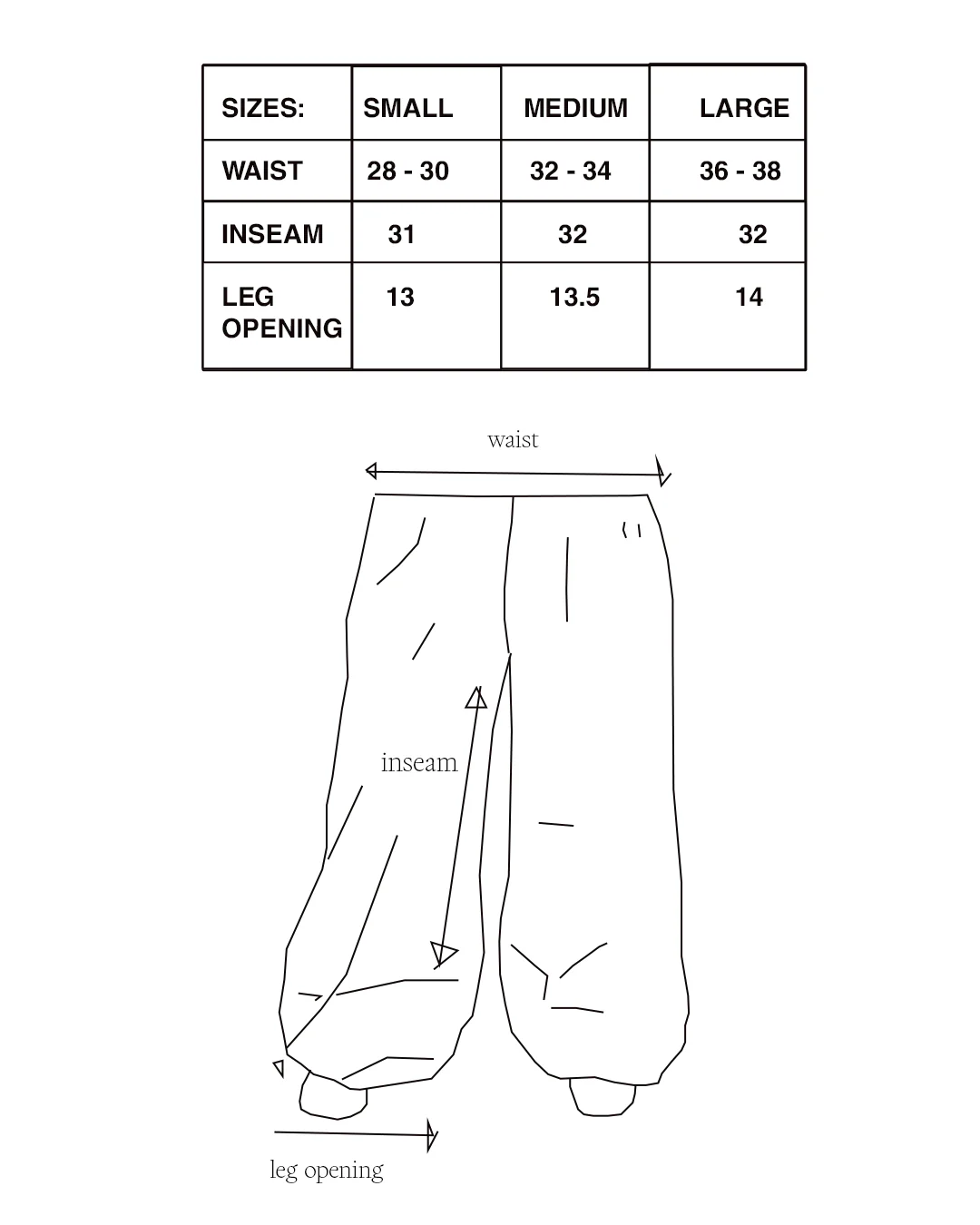 | SIZES: | SMALL | MEDIUM | LARGE |
|---|---|---|---|
| WAIST | 28 - 30 | 32 - 34 | 36 - 38 |
| INSEAM | 31 | 32 | 32 |
| LEG OPENING | 13 | 13.5 | 14 |

waist

inseam

leg opening